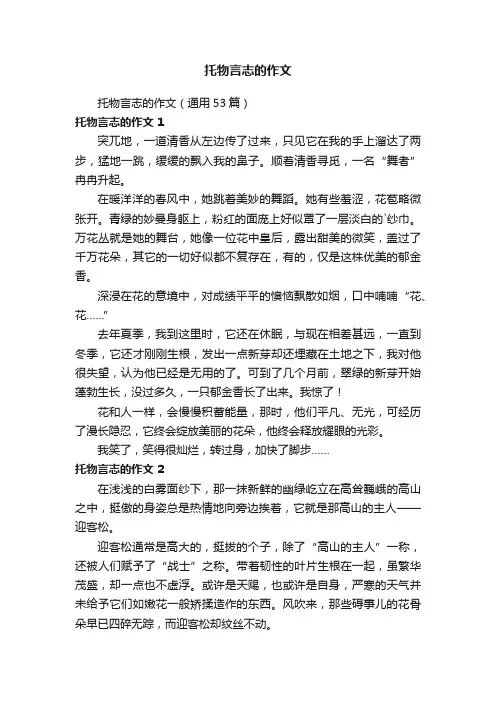 托物言志的作文

托物言志的作文（通用 53 篇）

托物言志的作文 1

突兀地，一道清香从左边传了过来，只见它在我的手上溜达了两步，猛地一跳，缓缓的飘入我的鼻子。顺着清香寻觅，一名“舞者”冉冉升起。

在暖洋洋的春风中，她跳着美妙的舞蹈。她有些羞涩，花苞略微张开。青绿的妙曼身躯上，粉红的面庞上好似罩了一层淡白的`纱巾。万花丛就是她的舞台，她像一位花中皇后，露出甜美的微笑，盖过了千万花朵，其它的一切好似都不复存在，有的，仅是这株优美的郁金香。

深浸在花的意境中，对成绩平平的懊恼飘散如烟，口中喃喃“花、花……”

去年夏季，我到这里时，它还在休眠，与现在相差甚远，一直到冬季，它还才刚刚生根，发出一点新芽却还埋藏在土地之下，我对他很失望，认为他已经是无用的了。可到了几个月前，翠绿的新芽开始蓬勃生长，没过多久，一只郁金香长了出来。我惊了！

花和人一样，会慢慢积蓄能量，那时，他们平凡、无光，可经历了漫长隐忍，它终会绽放美丽的花朵，他终会释放耀眼的光彩。

我笑了，笑得很灿烂，转过身，加快了脚步……

托物言志的作文 2

在浅浅的白雾面纱下，那一抹新鲜的幽绿屹立在高耸巍峨的高山之中，挺傲的身姿总是热情地向旁边挨着，它就是那高山的主人——迎客松。

迎客松通常是高大的，挺拔的个子，除了“高山的主人”一称，还被人们赋予了“战士”之称。带着韧性的叶片生根在一起，虽繁华茂盛，却一点也不虚浮。或许是天赐，也或许是自身，严寒的天气并未给予它们如嫩花一般娇揉造作的东西。风吹来，那些碍事儿的花骨朵早已四碎无踪，而迎客松却纹丝不动。